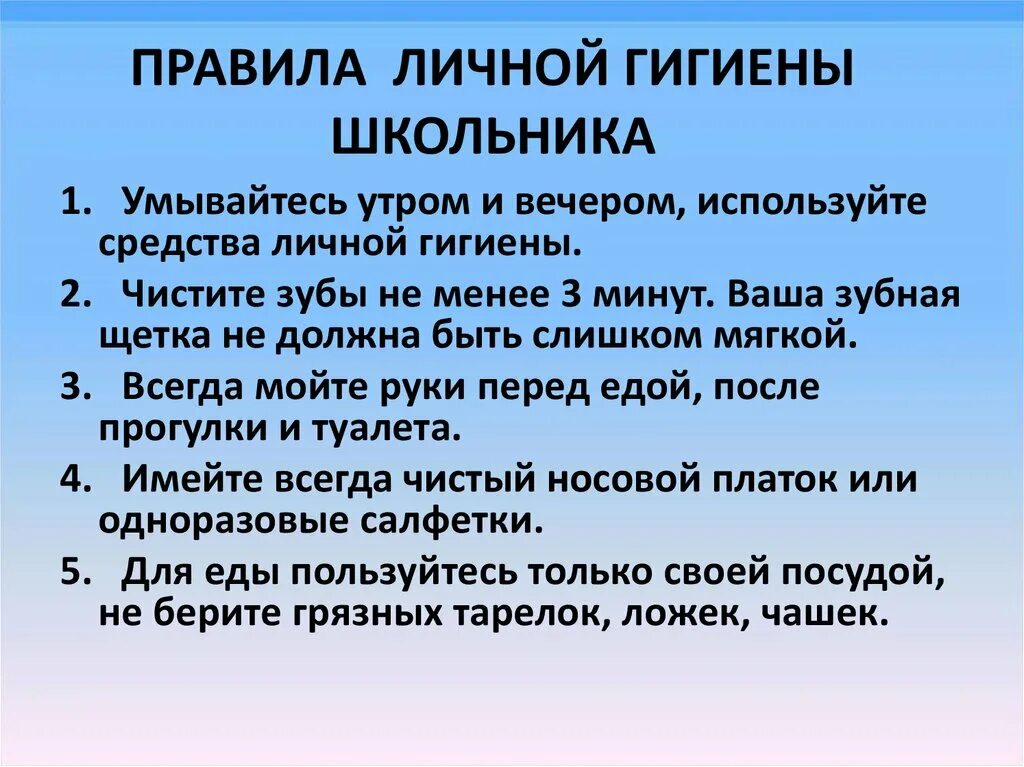 ПРАВИЛА ЛИЧНОЙ ГИГИЕНЫ ШКОЛЬНИКА

1. Умывайтесь утром и вечером, используйте средства личной гигиены.
2. Чистите зубы не менее 3 минут. Ваша зубная щетка не должна быть слишком мягкой.
3. Всегда мойте руки перед едой, после прогулки и туалета.
4. Имейте всегда чистый носовой платок или одноразовые салфетки.
5. Для еды пользуйтесь только своей посудой, не берите грязных тарелок, ложек, чашек.